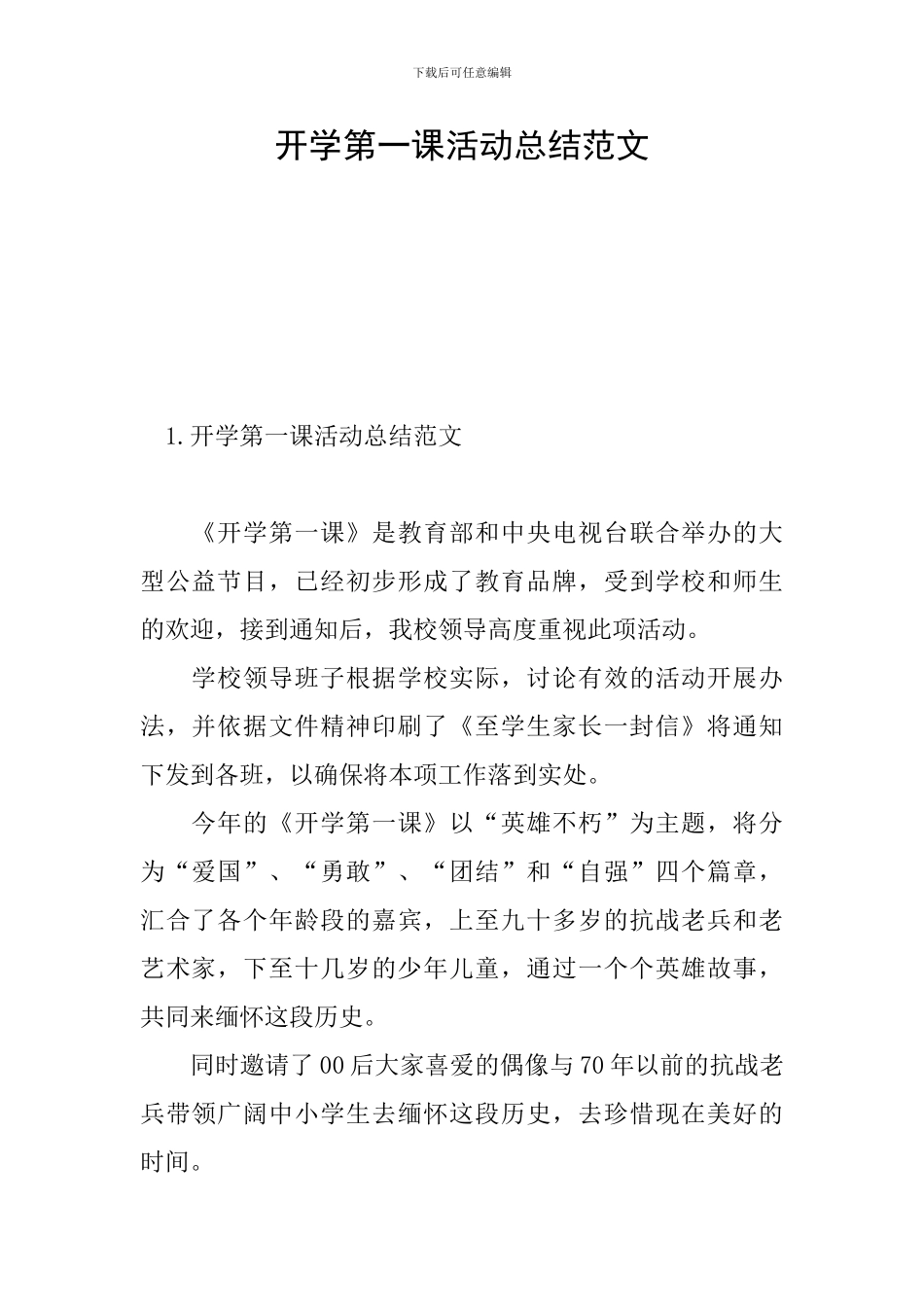 下载后可任意编辑

开学第一课活动总结范文

1.开学第一课活动总结范文

《开学第一课》是教育部和中央电视台联合举办的大型公益节目，已经初步形成了教育品牌，受到学校和师生的欢迎，接到通知后，我校领导高度重视此项活动。

学校领导班子根据学校实际，讨论有效的活动开展办法，并依据文件精神印刷了《至学生家长一封信》将通知下发到各班，以确保将本项工作落到实处。

今年的《开学第一课》以“英雄不朽”为主题，将分为“爱国”、“勇敢”、“团结”和“自强”四个篇章，汇合了各个年龄段的嘉宾，上至九十多岁的抗战老兵和老艺术家，下至十几岁的少年儿童，通过一个个英雄故事，共同来缅怀这段历史。

同时邀请了00后大家喜爱的偶像与70年以前的抗战老兵带领广阔中小学生去缅怀这段历史，去珍惜现在美好的时间。